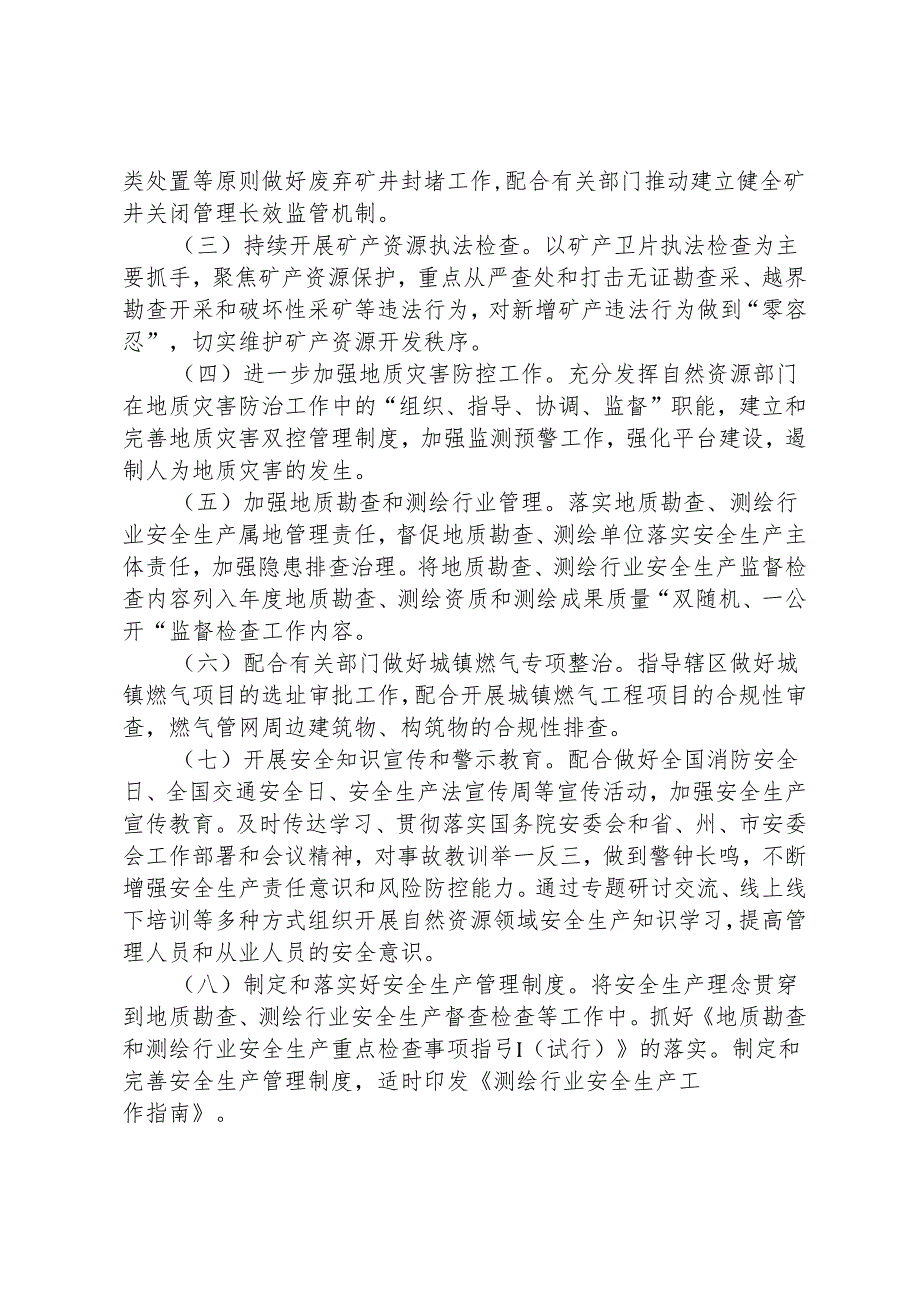 类处置等原则做好废弃矿井封堵工作,配合有关部门推动建立健全矿井关闭管理长效监管机制。

（三）持续开展矿产资源执法检查。以矿产卫片执法检查为主要抓手，聚焦矿产资源保护，重点从严查处和打击无证勘查采、越界勘查开采和破坏性采矿等违法行为，对新增矿产违法行为做到“零容忍”，切实维护矿产资源开发秩序。

（四）进一步加强地质灾害防控工作。充分发挥自然资源部门在地质灾害防治工作中的“组织、指导、协调、监督”职能，建立和完善地质灾害双控管理制度，加强监测预警工作，强化平台建设，遏制人为地质灾害的发生。

（五）加强地质勘查和测绘行业管理。落实地质勘查、测绘行业安全生产属地管理责任，督促地质勘查、测绘单位落实安全生产主体责任，加强隐患排查治理。将地质勘查、测绘行业安全生产监督检查内容列入年度地质勘查、测绘资质和测绘成果质量“双随机、一公开“监督检查工作内容。

（六）配合有关部门做好城镇燃气专项整治。指导辖区做好城镇燃气项目的选址审批工作，配合开展城镇燃气工程项目的合规性审查，燃气管网周边建筑物、构筑物的合规性排查。

（七）开展安全知识宣传和警示教育。配合做好全国消防安全日、全国交通安全日、安全生产法宣传周等宣传活动，加强安全生产宣传教育。及时传达学习、贯彻落实国务院安委会和省、州、市安委会工作部署和会议精神，对事故教训举一反三，做到警钟长鸣，不断增强安全生产责任意识和风险防控能力。通过专题研讨交流、线上线下培训等多种方式组织开展自然资源领域安全生产知识学习，提高管理人员和从业人员的安全意识。

（八）制定和落实好安全生产管理制度。将安全生产理念贯穿到地质勘查、测绘行业安全生产督查检查等工作中。抓好《地质勘查和测绘行业安全生产重点检查事项指弓I（试行）》的落实。制定和完善安全生产管理制度，适时印发《测绘行业安全生产工作指南》。